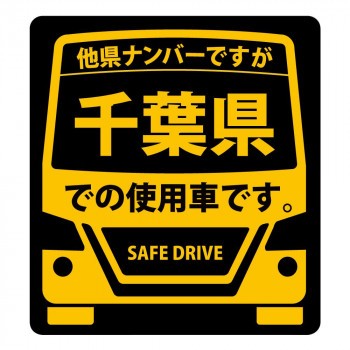 他県ナンバーですが

千葉県

での使用車です。

SAFE DRIVE